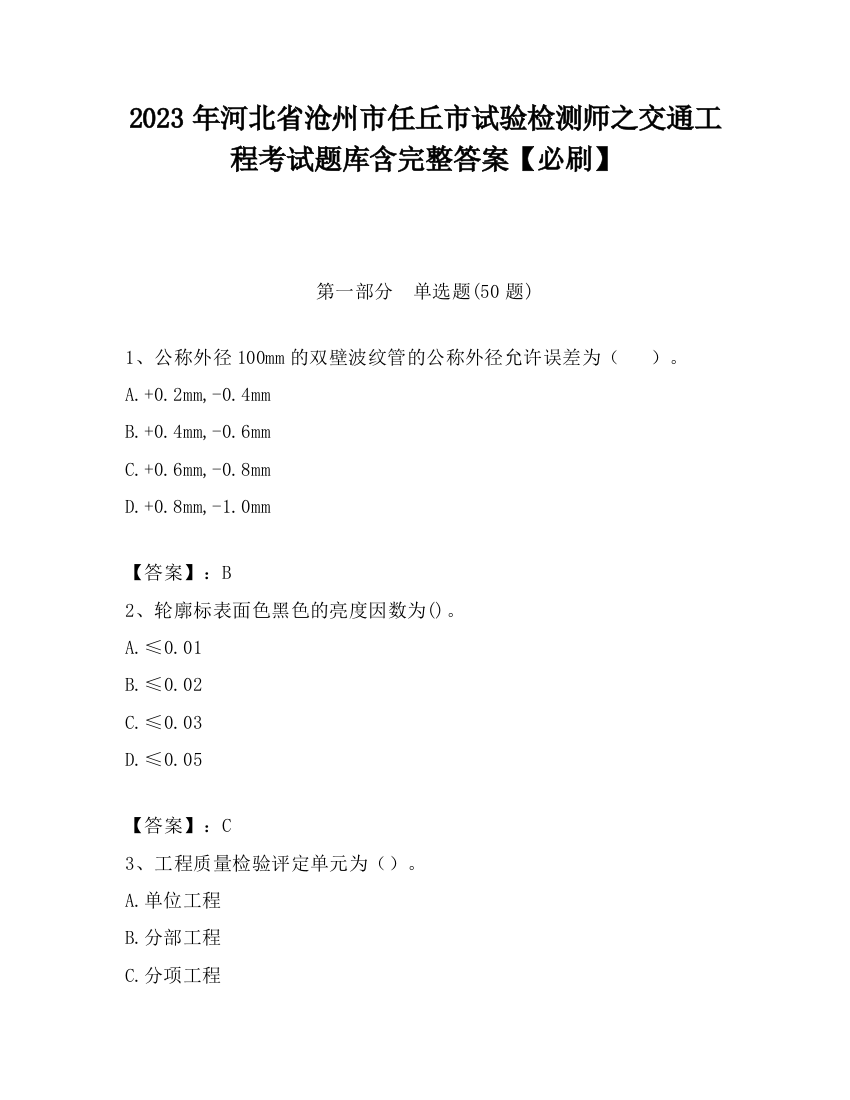 2023 年河北省沧州市任丘市试验检测师之交通工程考试题库含完整答案【必刷】

第一部分　单选题(50 题)

1、公称外径 100mm 的双壁波纹管的公称外径允许误差为（　　）。

A.+0.2mm,-0.4mm

B.+0.4mm,-0.6mm

C.+0.6mm,-0.8mm

D.+0.8mm,-1.0mm

【答案】：B

2、轮廓标表面色黑色的亮度因数为()。

A.≤0.01

B.≤0.02

C.≤0.03

D.≤0.05

【答案】：C

3、工程质量检验评定单元为（）。

A.单位工程

B.分部工程

C.分项工程